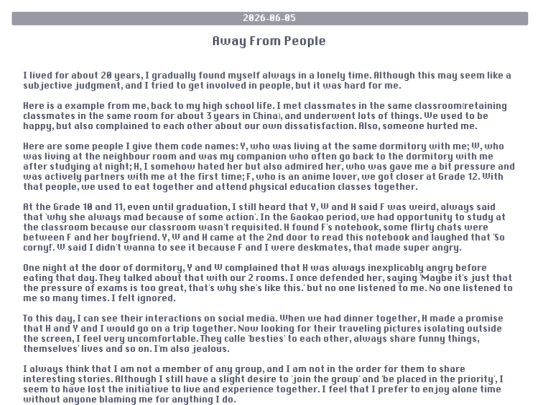 2026-06-05

Away From People

I lived for about 20 years, I gradually found myself always in a lonely time. Although this may seem like a subjective judgment, and I tried to get involved in people, but it was hard for me.

Here is a example from me, back to my high school life. I met classmates in the same classroom(retaining classmates in the same room for about 3 years in China), and underwent lots of things. We used to be happy, but also complained to each other about our own dissatisfaction. Also, someone hurted me.

Here are some people I give them code names: Y, who was living at the same dormitory with me; W, who was living at the neighbour room and was my companion who often go back to the dormitory with me after studying at night; H, I somehow hated her but also admired her, who was gave me a bit pressure and was actively partners with me at the first time; F, who is an anime lover, we got closer at Grade 12. With that people, we used to eat together and attend physical education classes together.

At the Grade 10 and 11, even until graduation, I still heard that Y, W and H said F was weird, always said that 'why she always mad because of some action'. In the Gaokao period, we had opportunity to study at the classroom because our classroom wasn't requisited. H found F's notebook, some flirty chats were between F and her boyfriend. Y, W and H came at the 2nd door to read this notebook and laughed that 'So corny!'. W said I didn't wanna to see it because F and I were deskmates, that made super angry.

One night at the door of dormitory, Y and W complained that H was always inexplicably angry before eating that day. They talked about that with our 2 rooms. I once defended her, saying 'Maybe it's just that the pressure of exams is too great, that's why she's like this.' but no one listened to me. No one listened to me so many times. I felt ignored.

To this day, I can see their interactions on social media. When we had dinner together, H made a promise that H and Y and I would go on a trip together. Now looking for their traveling pictures isolating outside the screen, I feel very uncomfortable. They calle 'besties' to each other, always share funny things, themselves' lives and so on. I'm also jealous.

I always think that I am not a member of any group, and I am not in the order for them to share interesting stories. Although I still have a slight desire to 'join the group' and 'be placed in the priority', I seem to have lost the initiative to live and experience together. I feel that I prefer to enjoy alone time without anyone blaming me for anything I do.